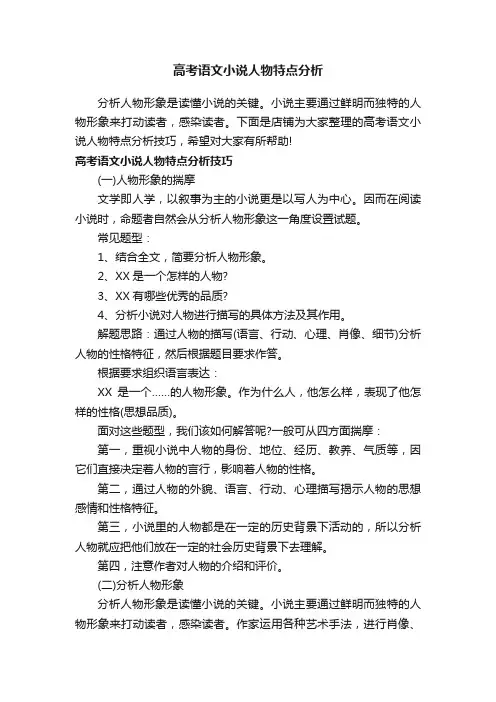 高考语文小说人物特点分析

分析人物形象是读懂小说的关键。小说主要通过鲜明而独特的人物形象来打动读者，感染读者。下面是店铺为大家整理的高考语文小说人物特点分析技巧，希望对大家有所帮助!

高考语文小说人物特点分析技巧

(一)人物形象的揣摩

文学即人学，以叙事为主的小说更是以写人为中心。因而在阅读小说时，命题者自然会从分析人物形象这一角度设置试题。

常见题型：

1、结合全文，简要分析人物形象。

2、XX 是一个怎样的人物?

3、XX 有哪些优秀的品质?

4、分析小说对人物进行描写的具体方法及其作用。

解题思路：通过人物的描写(语言、行动、心理、肖像、细节)分析人物的性格特征，然后根据题目要求作答。

根据要求组织语言表达：

XX 是一个……的人物形象。作为什么人，他怎么样，表现了他怎样的性格(思想品质)。

面对这些题型，我们该如何解答呢?一般可从四方面揣摩：

第一，重视小说中人物的身份、地位、经历、教养、气质等，因它们直接决定着人物的言行，影响着人物的性格。

第二，通过人物的外貌、语言、行动、心理描写揭示人物的思想感情和性格特征。

第三，小说里的人物都是在一定的历史背景下活动的，所以分析人物就应把他们放在一定的社会历史背景下去理解。

第四，注意作者对人物的介绍和评价。

(二)分析人物形象

分析人物形象是读懂小说的关键。小说主要通过鲜明而独特的人物形象来打动读者，感染读者。作家运用各种艺术手法，进行肖像、